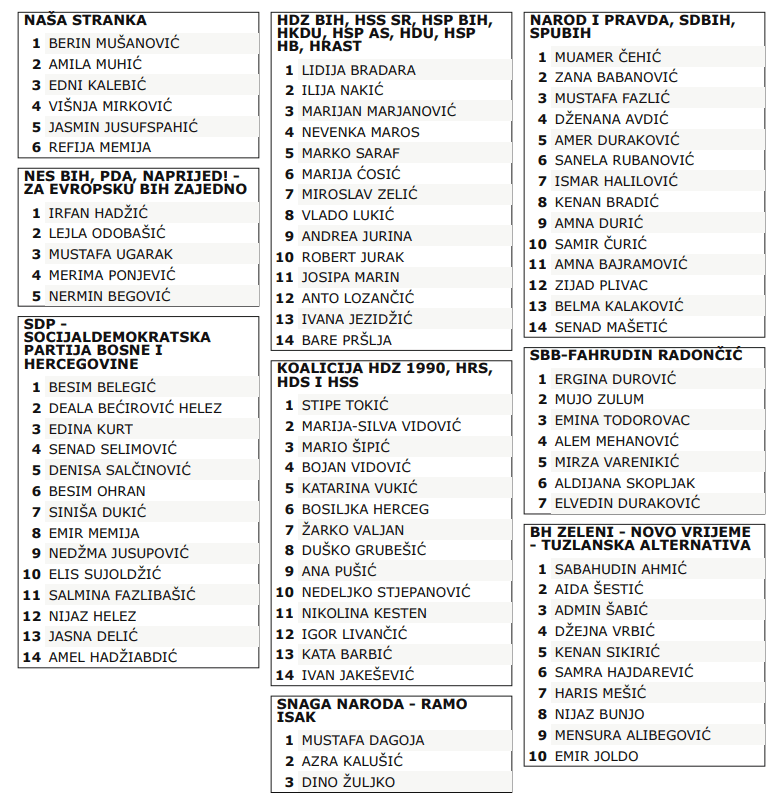 NAŠA STRANKA
1 BERIN MUŠANOVIĆ
2 AMILA MUHIĆ
3 EDNI KALEBIĆ
4 VIŠNJA MIRKOVIĆ
5 JASMIN JUSUFSPAHIĆ
6 REFIJA MEMIJA

NES BIH, PDA, NAPRIJED! - ZA EVROPSKU BIH ZAJEDNO
1 IRFAN HADŽIĆ
2 LEJLA ODOBAŠIĆ
3 MUSTAFA UGARAK
4 MERIMA PONJEVIĆ
5 NERMIN BEGOVIĆ

SDP - SOCIJALDEMOKRATSKA PARTIJA BOSNE I HERCEGOVINE
1 BESIM BELEGIĆ
2 DEALA BEĆIROVIĆ HELEZ
3 EDINA KURT
4 SENAD SELIMOVIĆ
5 DENISA SALČINOVIĆ
6 BESIM OHRAN
7 SINIŠA DUKIĆ
8 EMIR MEMIJA
9 NEDŽMA JUSUPOVIĆ
10 ELIS SUJOLDŽIĆ
11 SALMINA FAZLIBAŠIĆ
12 NIJAZ HELEZ
13 JASNA DELIĆ
14 AMEL HADŽIABDIĆ

HDZ BIH, HSS SR, HSP BIH, HKDU, HSP AS, HDU, HSP HB, HRAST
1 LIDIJA BRADARA
2 ILIJA NAKIĆ
3 MARIJAN MARJANOVIĆ
4 NEVENKA MAROS
5 MARKO SARAF
6 MARIJA ĆOSIĆ
7 MIROSLAV ZELIĆ
8 VLADO LUKIĆ
9 ANDREA JURINA
10 ROBERT JURAK
11 JOSIPA MARIN
12 ANTO LOZANČIĆ
13 IVANA JEZIDŽIĆ
14 BARE PRŠLJA

KOALICIJA HDZ 1990, HRS, HDS I HSS
1 STIPE TOKIĆ
2 MARIJA-SILVA VIDOVIĆ
3 MARIO ŠIPIĆ
4 BOJAN VIDOVIĆ
5 KATARINA VUKIĆ
6 BOSILJKA HERCEG
7 ŽARKO VALJAN
8 DUŠKO GRUBEŠIĆ
9 ANA PUŠIĆ
10 NEDELJKO STJEPANOVIĆ
11 NIKOLINA KESTEN
12 IGOR LIVANČIĆ
13 KATA BARBIĆ
14 IVAN JAKEŠEVIĆ

SNAGA NARODA - RAMO ISAK
1 MUSTAFA DAGOJA
2 AZRA KALUŠIĆ
3 DINO ŽULJKO

NAROD I PRAVDA, SDBIH, SPUBIH
1 MUAMER ČEHIĆ
2 ZANA BABANOVIĆ
3 MUSTAFA FAZLIĆ
4 DŽENANA AVDIĆ
5 AMER DURAKOVIĆ
6 SANELA RUBANOVIĆ
7 ISMAR HALILOVIĆ
8 KENAN BRADIĆ
9 AMNA DURIĆ
10 SAMIR ČURIĆ
11 AMNA BAJRAMOVIĆ
12 ZIJAD PLIVAC
13 BELMA KALAKOVIĆ
14 SENAD MAŠETIĆ

SBB-FAHRUDIN RADONČIĆ
1 ERGINA DUROVIĆ
2 MUJO ZULUM
3 EMINA TODOROVAC
4 ALEM MEHANOVIĆ
5 MIRZA VARENIKIĆ
6 ALDIJANA SKOPLJAK
7 ELVEDIN DURAKOVIĆ

BH ZELENI - NOVO VRIJEME - TUZLANSKA ALTERNATIVA
1 SABAHUDIN AHMIĆ
2 AIDA ŠESTIĆ
3 ADMIN ŠABIĆ
4 DŽEJNA VRBIĆ
5 KENAN SIKIRIĆ
6 SAMRA HAJDAREVIĆ
7 HARIS MEŠIĆ
8 NIJAZ BUNJO
9 MENSURA ALIBEGOVIĆ
10 EMIR JOLDO